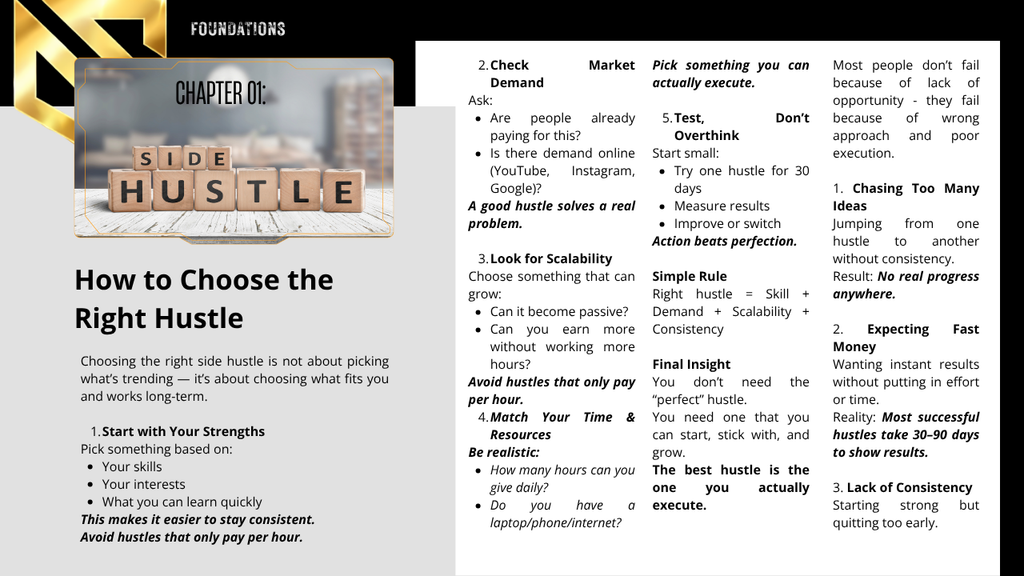 FOUNDATIONS

CHAPTER 01:

SIDE
HUSTLE

How to Choose the Right Hustle

Choosing the right side hustle is not about picking what's trending — it's about choosing what fits you and works long-term.

1. Start with Your Strengths
Pick something based on:
• Your skills
• Your interests
• What you can learn quickly
This makes it easier to stay consistent.
Avoid hustles that only pay per hour.

2. Check Market Demand
Ask:
• Are people already paying for this?
• Is there demand online (YouTube, Instagram, Google)?
A good hustle solves a real problem.

3. Look for Scalability
Choose something that can grow:
• Can it become passive?
• Can you earn more without working more hours?
Avoid hustles that only pay per hour.

4. Match Your Time & Resources
Be realistic:
• How many hours can you give daily?
• Do you have a laptop/phone/internet?
Pick something you can actually execute.

5. Test, Don't Overthink
Start small:
• Try one hustle for 30 days
• Measure results
• Improve or switch
Action beats perfection.

Simple Rule
Right hustle = Skill + Demand + Scalability + Consistency

Final Insight
You don't need the "perfect" hustle.
You need one that you can start, stick with, and grow.
The best hustle is the one you actually execute.

Most people don't fail because of lack of opportunity - they fail because of wrong approach and poor execution.

1. Chasing Too Many Ideas
Jumping from one hustle to another without consistency.
Result: No real progress anywhere.

2. Expecting Fast Money
Wanting instant results without putting in effort or time.
Reality: Most successful hustles take 30–90 days to show results.

3. Lack of Consistency
Starting strong but quitting too early.